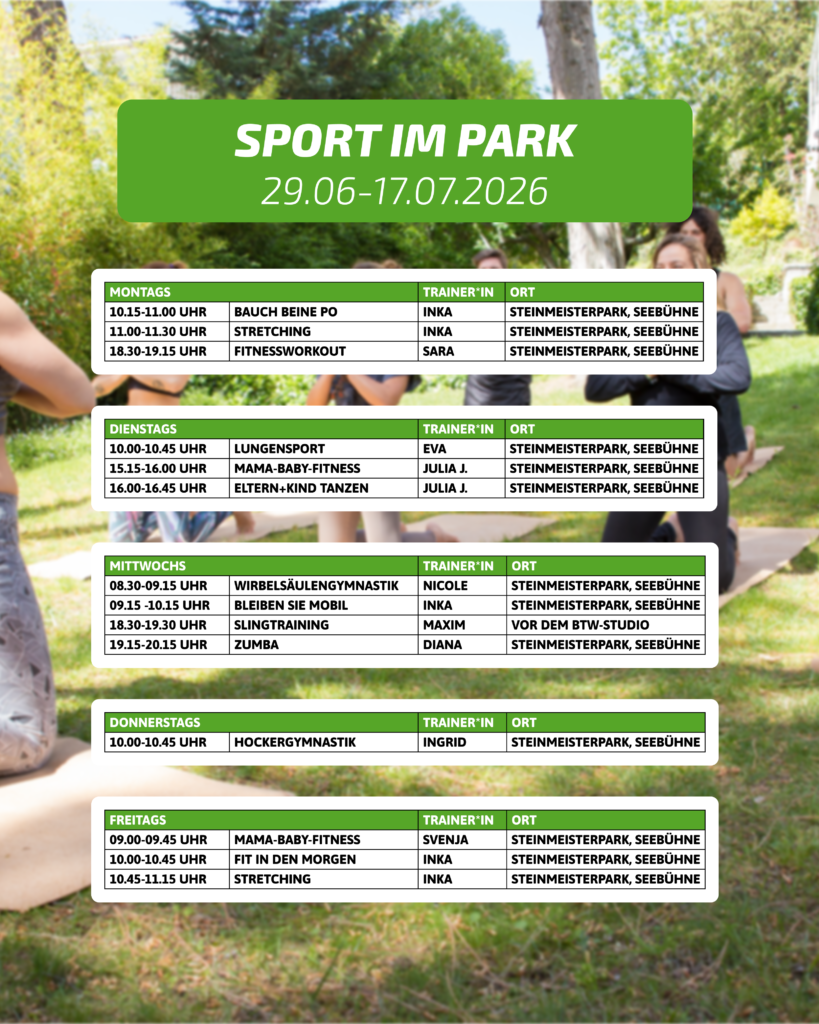 SPORT IM PARK
29.06-17.07.2026

| MONTAGS | | TRAINER*IN | ORT |
|---|---|---|---|
| 10.15-11.00 UHR | BAUCH BEINE PO | INKA | STEINMEISTERPARK, SEEBÜHNE |
| 11.00-11.30 UHR | STRETCHING | INKA | STEINMEISTERPARK, SEEBÜHNE |
| 18.30-19.15 UHR | FITNESSWORKOUT | SARA | STEINMEISTERPARK, SEEBÜHNE |

| DIENSTAGS | | TRAINER*IN | ORT |
|---|---|---|---|
| 10.00-10.45 UHR | LUNGENSPORT | EVA | STEINMEISTERPARK, SEEBÜHNE |
| 15.15-16.00 UHR | MAMA-BABY-FITNESS | JULIA J. | STEINMEISTERPARK, SEEBÜHNE |
| 16.00-16.45 UHR | ELTERN+KIND TANZEN | JULIA J. | STEINMEISTERPARK, SEEBÜHNE |

| MITTWOCHS | | TRAINER*IN | ORT |
|---|---|---|---|
| 08.30-09.15 UHR | WIRBELSÄULENGYMNASTIK | NICOLE | STEINMEISTERPARK, SEEBÜHNE |
| 09.15 -10.15 UHR | BLEIBEN SIE MOBIL | INKA | STEINMEISTERPARK, SEEBÜHNE |
| 18.30-19.30 UHR | SLINGTRAINING | MAXIM | VOR DEM BTW-STUDIO |
| 19.15-20.15 UHR | ZUMBA | DIANA | STEINMEISTERPARK, SEEBÜHNE |

| DONNERSTAGS | | TRAINER*IN | ORT |
|---|---|---|---|
| 10.00-10.45 UHR | HOCKERGYMNASTIK | INGRID | STEINMEISTERPARK, SEEBÜHNE |

| FREITAGS | | TRAINER*IN | ORT |
|---|---|---|---|
| 09.00-09.45 UHR | MAMA-BABY-FITNESS | SVENJA | STEINMEISTERPARK, SEEBÜHNE |
| 10.00-10.45 UHR | FIT IN DEN MORGEN | INKA | STEINMEISTERPARK, SEEBÜHNE |
| 10.45-11.15 UHR | STRETCHING | INKA | STEINMEISTERPARK, SEEBÜHNE |